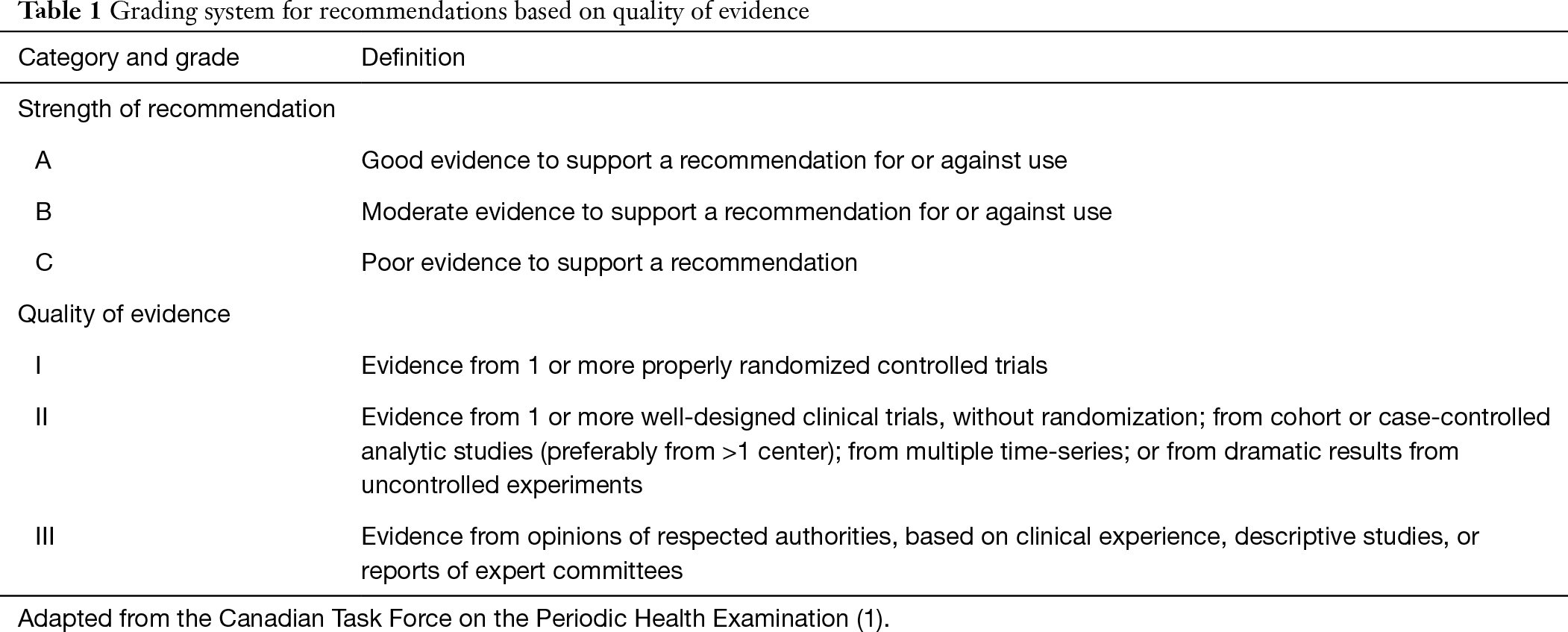 Table 1 Grading system for recommendations based on quality of evidence

| Category and grade | Definition |
|---|---|
| Strength of recommendation | |
| A | Good evidence to support a recommendation for or against use |
| B | Moderate evidence to support a recommendation for or against use |
| C | Poor evidence to support a recommendation |
| Quality of evidence | |
| I | Evidence from 1 or more properly randomized controlled trials |
| II | Evidence from 1 or more well-designed clinical trials, without randomization; from cohort or case-controlled analytic studies (preferably from >1 center); from multiple time-series; or from dramatic results from uncontrolled experiments |
| III | Evidence from opinions of respected authorities, based on clinical experience, descriptive studies, or reports of expert committees |

Adapted from the Canadian Task Force on the Periodic Health Examination (1).